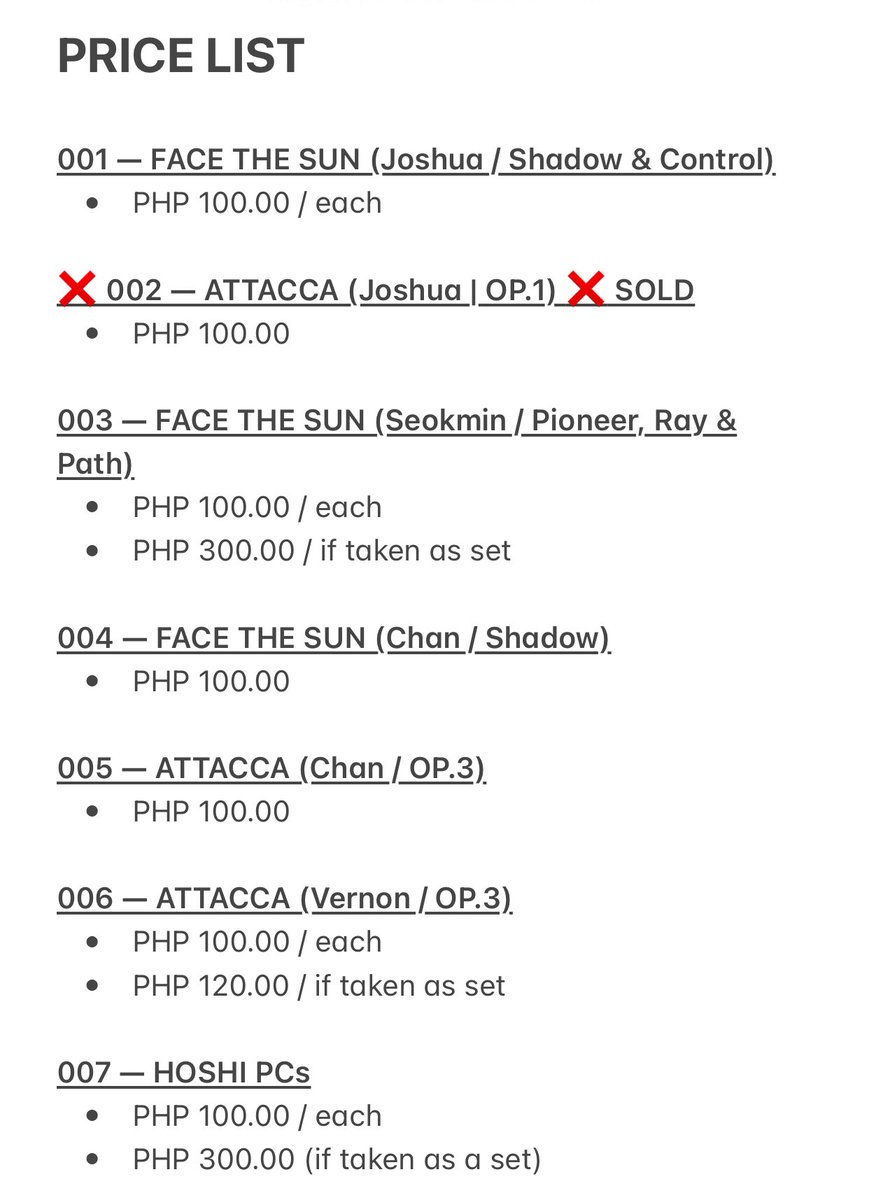 PRICE LIST

001 — FACE THE SUN (Joshua / Shadow & Control)
- PHP 100.00 / each

❌ 002 — ATTACCA (Joshua | OP.1) ❌ SOLD
- PHP 100.00

003 — FACE THE SUN (Seokmin / Pioneer, Ray & Path)
- PHP 100.00 / each
- PHP 300.00 / if taken as set

004 — FACE THE SUN (Chan / Shadow)
- PHP 100.00

005 — ATTACCA (Chan / OP.3)
- PHP 100.00

006 — ATTACCA (Vernon / OP.3)
- PHP 100.00 / each
- PHP 120.00 / if taken as set

007 — HOSHI PCs
- PHP 100.00 / each
- PHP 300.00 (if taken as a set)